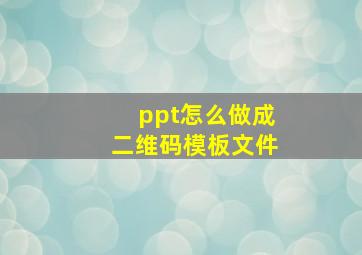 ppt怎么做成
二维码模板文件